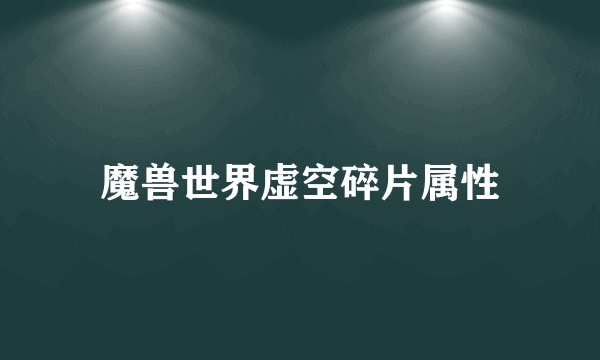 魔兽世界虚空碎片属性